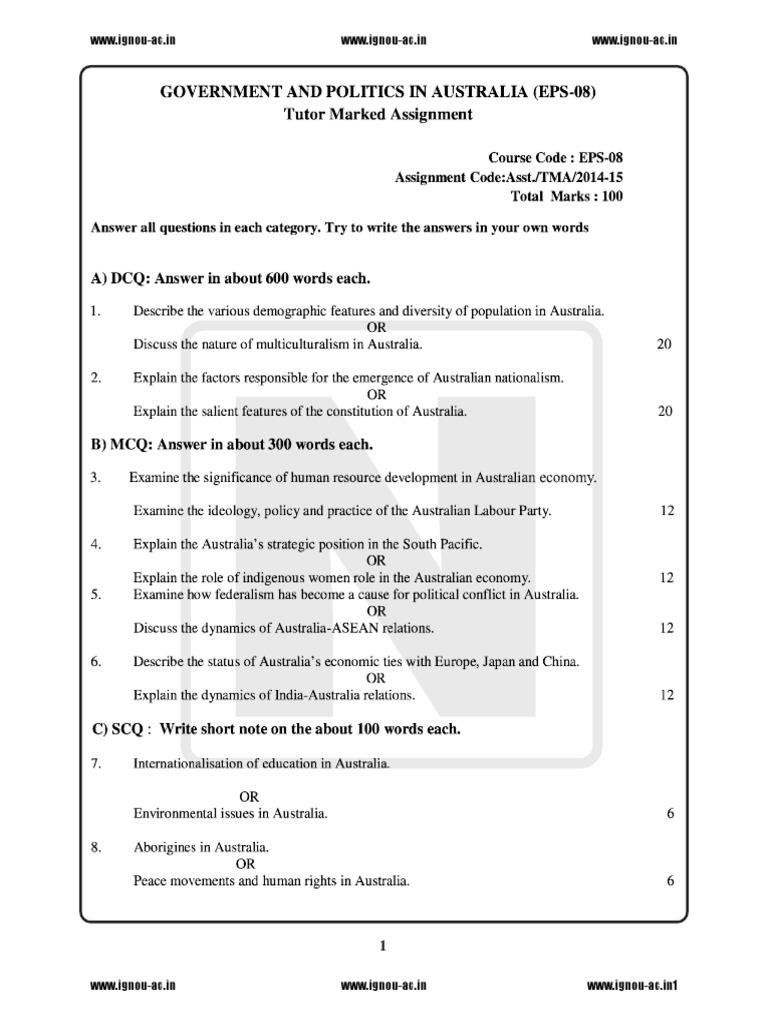 www.ignou-ac.in www.ignou-ac.in www.ignou-ac.in

GOVERNMENT AND POLITICS IN AUSTRALIA (EPS-08)
Tutor Marked Assignment

Course Code : EPS-08
Assignment Code:Asst./TMA/2014-15
Total Marks : 100

Answer all questions in each category. Try to write the answers in your own words

A) DCQ: Answer in about 600 words each.

1. Describe the various demographic features and diversity of population in Australia.
OR
Discuss the nature of multiculturalism in Australia. 20

2. Explain the factors responsible for the emergence of Australian nationalism.
OR
Explain the salient features of the constitution of Australia. 20

B) MCQ: Answer in about 300 words each.

3. Examine the significance of human resource development in Australian economy.

Examine the ideology, policy and practice of the Australian Labour Party. 12

4. Explain the Australia's strategic position in the South Pacific.
OR
Explain the role of indigenous women role in the Australian economy. 12

5. Examine how federalism has become a cause for political conflict in Australia.
OR
Discuss the dynamics of Australia-ASEAN relations. 12

6. Describe the status of Australia's economic ties with Europe, Japan and China.
OR
Explain the dynamics of India-Australia relations. 12

C) SCQ : Write short note on the about 100 words each.

7. Internationalisation of education in Australia.

OR
Environmental issues in Australia. 6

8. Aborigines in Australia.
OR
Peace movements and human rights in Australia. 6

1

www.ignou-ac.in www.ignou-ac.in www.ignou-ac.in1